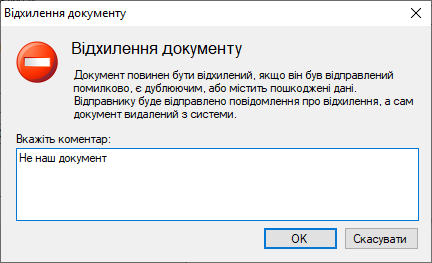 Відхилення документу

Відхилення документу

Документ повинен бути відхилений, якщо він був відправлений помилково, є дублюючим, або містить пошкоджені дані. Відправнику буде відправлено повідомлення про відхилення, а сам документ видалений з системи.

Вкажіть коментар:

Не наш документ

OK

Скасувати